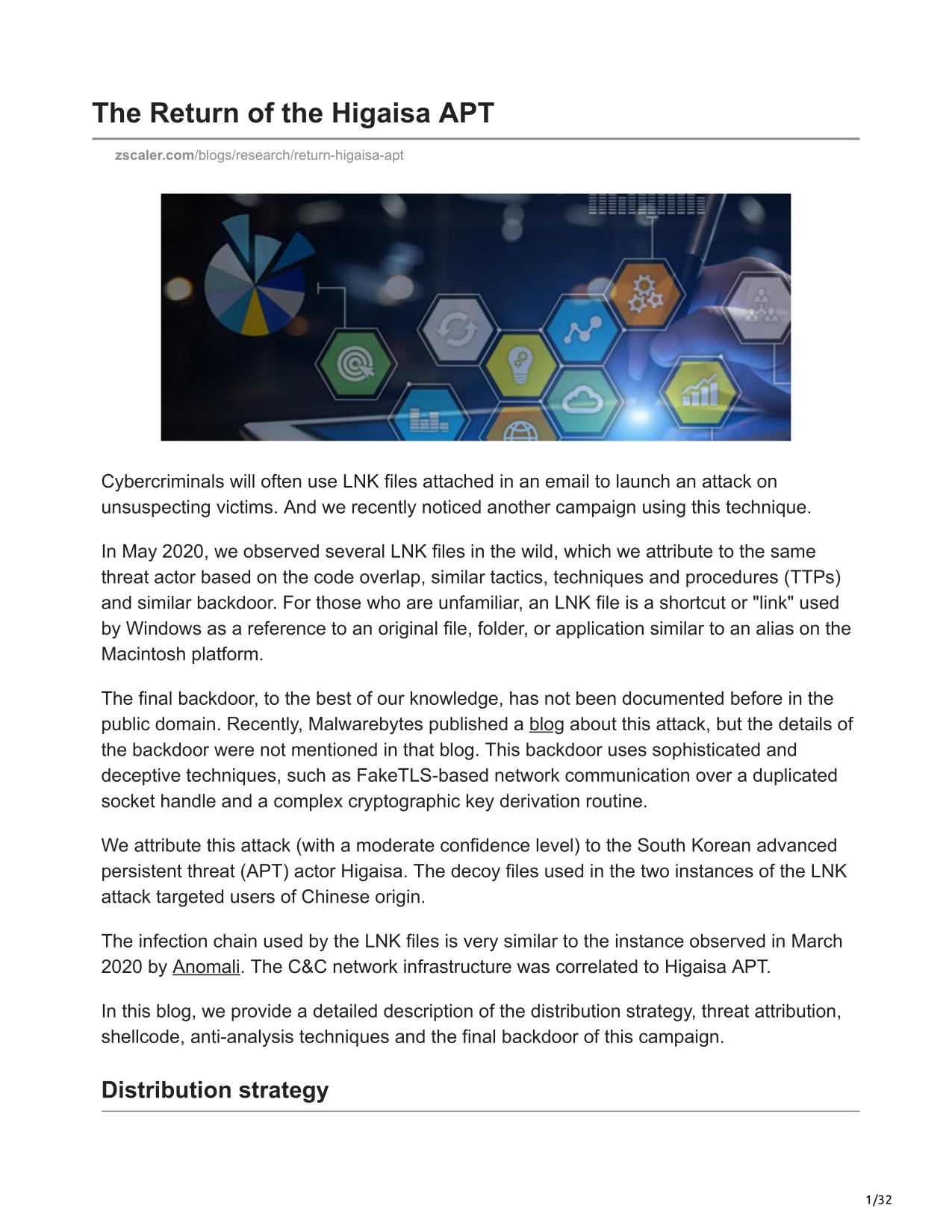 The Return of the Higaisa APT

zscaler.com/blogs/research/return-higaisa-apt

Cybercriminals will often use LNK files attached in an email to launch an attack on unsuspecting victims. And we recently noticed another campaign using this technique.

In May 2020, we observed several LNK files in the wild, which we attribute to the same threat actor based on the code overlap, similar tactics, techniques and procedures (TTPs) and similar backdoor. For those who are unfamiliar, an LNK file is a shortcut or "link" used by Windows as a reference to an original file, folder, or application similar to an alias on the Macintosh platform.

The final backdoor, to the best of our knowledge, has not been documented before in the public domain. Recently, Malwarebytes published a blog about this attack, but the details of the backdoor were not mentioned in that blog. This backdoor uses sophisticated and deceptive techniques, such as FakeTLS-based network communication over a duplicated socket handle and a complex cryptographic key derivation routine.

We attribute this attack (with a moderate confidence level) to the South Korean advanced persistent threat (APT) actor Higaisa. The decoy files used in the two instances of the LNK attack targeted users of Chinese origin.

The infection chain used by the LNK files is very similar to the instance observed in March 2020 by Anomali. The C&C network infrastructure was correlated to Higaisa APT.

In this blog, we provide a detailed description of the distribution strategy, threat attribution, shellcode, anti-analysis techniques and the final backdoor of this campaign.

Distribution strategy

1/32